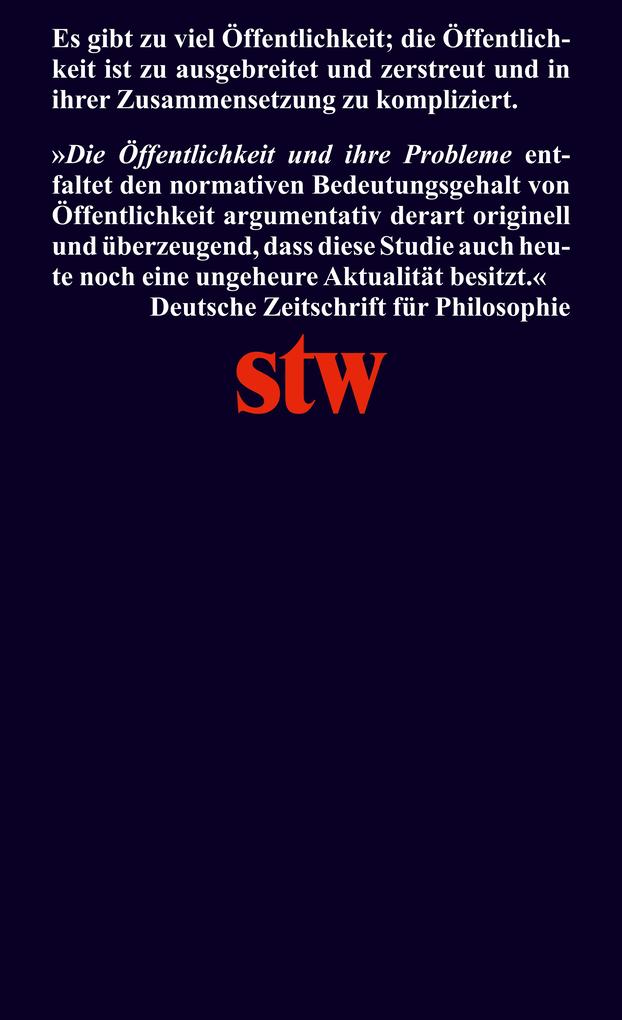 Es gibt zu viel Öffentlichkeit; die Öffentlichkeit ist zu ausgebreitet und zerstreut und in ihrer Zusammensetzung zu kompliziert.

»Die Öffentlichkeit und ihre Probleme entfaltet den normativen Bedeutungsgehalt von Öffentlichkeit argumentativ derart originell und überzeugend, dass diese Studie auch heute noch eine ungeheure Aktualität besitzt.«
Deutsche Zeitschrift für Philosophie

stw